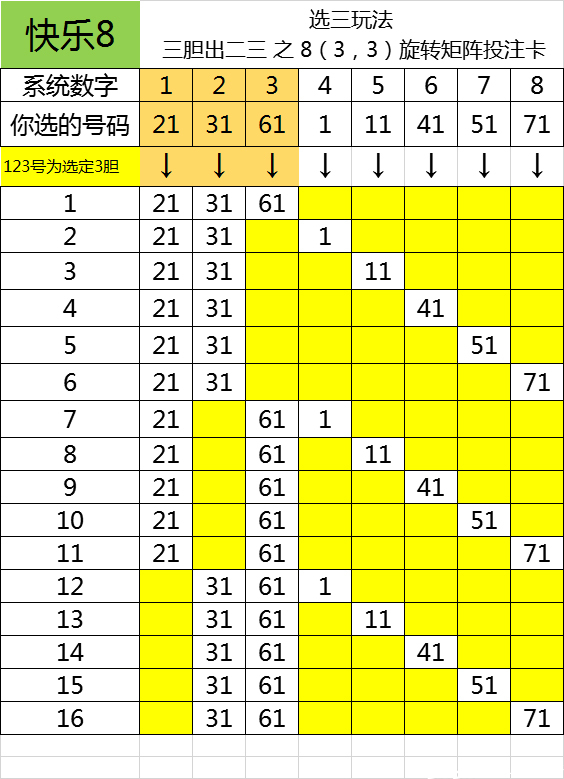 快乐8

选三玩法
三胆出二三 之 8（3，3）旋转矩阵投注卡

| 系统数字 | 1 | 2 | 3 | 4 | 5 | 6 | 7 | 8 |
|---|---|---|---|---|---|---|---|---|
| 你选的号码 | 21 | 31 | 61 | 1 | 11 | 41 | 51 | 71 |
| 123号为选定3胆 | ↓ | ↓ | ↓ | ↓ | ↓ | ↓ | ↓ | ↓ |
| 1 | 21 | 31 | 61 | | | | | |
| 2 | 21 | 31 | | 1 | | | | |
| 3 | 21 | 31 | | | 11 | | | |
| 4 | 21 | 31 | | | | 41 | | |
| 5 | 21 | 31 | | | | | 51 | |
| 6 | 21 | 31 | | | | | | 71 |
| 7 | 21 | | 61 | 1 | | | | |
| 8 | 21 | | 61 | | 11 | | | |
| 9 | 21 | | 61 | | | 41 | | |
| 10 | 21 | | 61 | | | | 51 | |
| 11 | 21 | | 61 | | | | | 71 |
| 12 | | 31 | 61 | 1 | | | | |
| 13 | | 31 | 61 | | 11 | | | |
| 14 | | 31 | 61 | | | 41 | | |
| 15 | | 31 | 61 | | | | 51 | |
| 16 | | 31 | 61 | | | | | 71 |